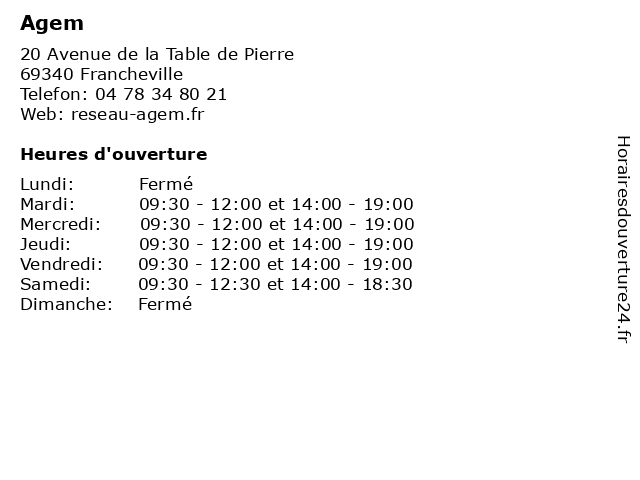 Agem

20 Avenue de la Table de Pierre
69340 Francheville
Telefon: 04 78 34 80 21
Web: reseau-agem.fr

Heures d'ouverture

Lundi: Fermé
Mardi: 09:30 - 12:00 et 14:00 - 19:00
Mercredi: 09:30 - 12:00 et 14:00 - 19:00
Jeudi: 09:30 - 12:00 et 14:00 - 19:00
Vendredi: 09:30 - 12:00 et 14:00 - 19:00
Samedi: 09:30 - 12:30 et 14:00 - 18:30
Dimanche: Fermé

Horairesdouverture24.fr